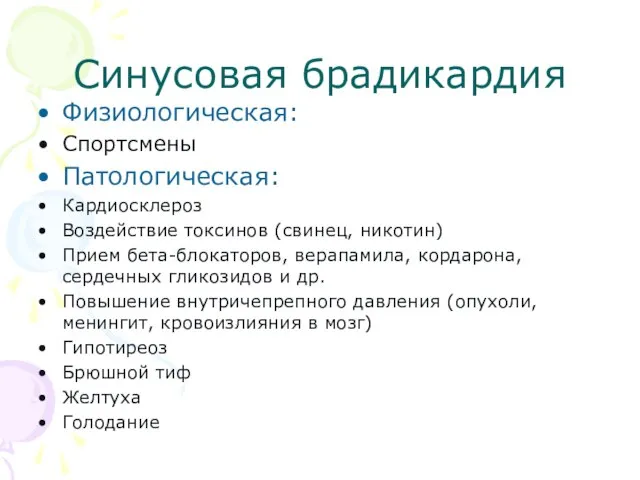 Синусовая брадикардия

• Физиологическая:
• Спортсмены
• Патологическая:
• Кардиосклероз
• Воздействие токсинов (свинец, никотин)
• Прием бета-блокаторов, верапамила, кордарона, сердечных гликозидов и др.
• Повышение внутричепрепного давления (опухоли, менингит, кровоизлияния в мозг)
• Гипотиреоз
• Брюшной тиф
• Желтуха
• Голодание